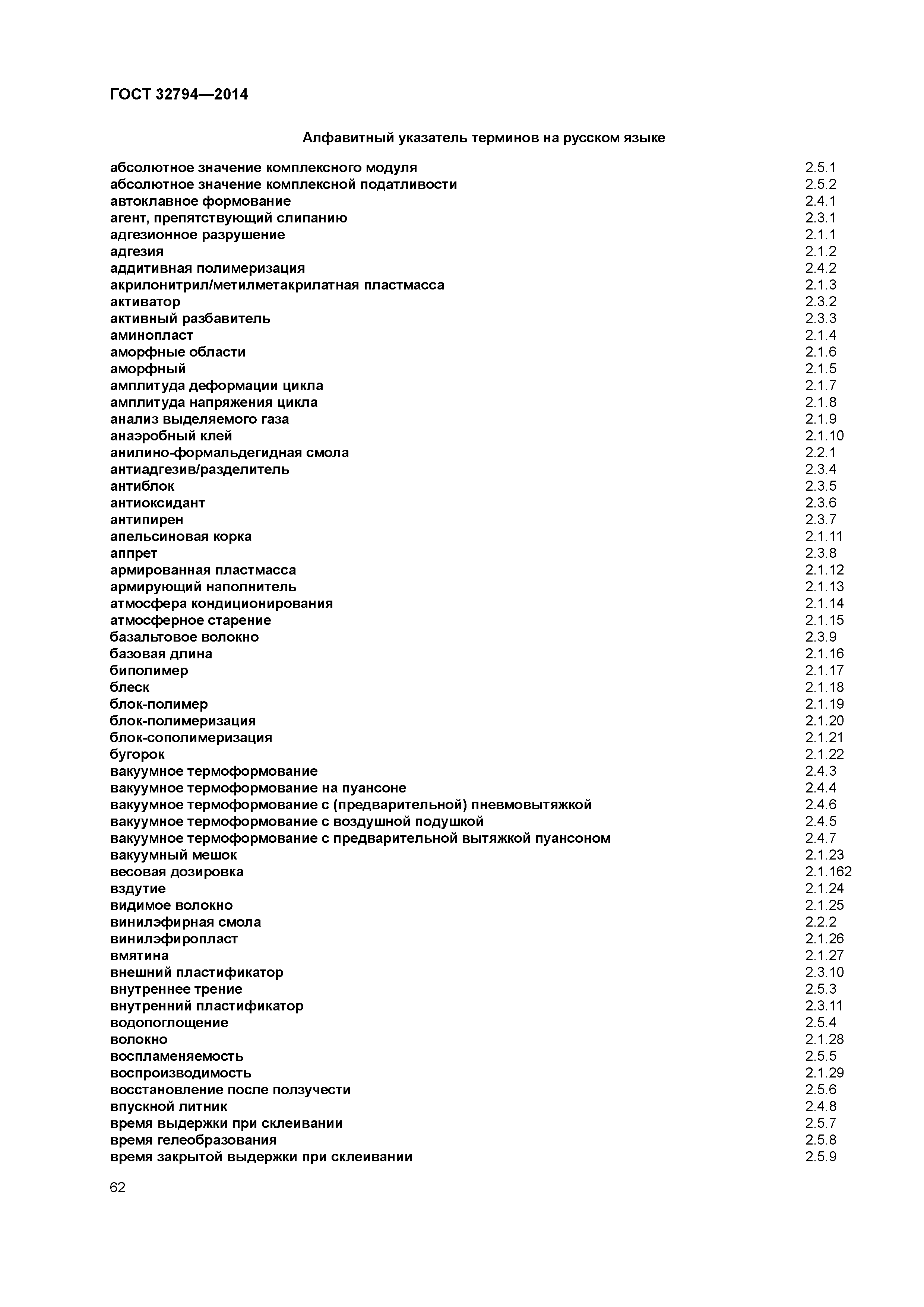 ГОСТ 32794—2014

Алфавитный указатель терминов на русском языке

абсолютное значение комплексного модуля 2.5.1
абсолютное значение комплексной податливости 2.5.2
автоклавное формование 2.4.1
агент, препятствующий слипанию 2.3.1
адгезионное разрушение 2.1.1
адгезия 2.1.2
аддитивная полимеризация 2.4.2
акрилонитрил/метилметакрилатная пластмасса 2.1.3
активатор 2.3.2
активный разбавитель 2.3.3
аминопласт 2.1.4
аморфные области 2.1.6
аморфный 2.1.5
амплитуда деформации цикла 2.1.7
амплитуда напряжения цикла 2.1.8
анализ выделяемого газа 2.1.9
анаэробный клей 2.1.10
анилино-формальдегидная смола 2.2.1
антиадгезив/разделитель 2.3.4
антиблок 2.3.5
антиоксидант 2.3.6
антипирен 2.3.7
апельсиновая корка 2.1.11
аппрет 2.3.8
армированная пластмасса 2.1.12
армирующий наполнитель 2.1.13
атмосфера кондиционирования 2.1.14
атмосферное старение 2.1.15
базальтовое волокно 2.3.9
базовая длина 2.1.16
биполимер 2.1.17
блеск 2.1.18
блок-полимер 2.1.19
блок-полимеризация 2.1.20
блок-сополимеризация 2.1.21
бугорок 2.1.22
вакуумное термоформование 2.4.3
вакуумное термоформование на пуансоне 2.4.4
вакуумное термоформование с (предварительной) пневмовытяжкой 2.4.6
вакуумное термоформование с воздушной подушкой 2.4.5
вакуумное термоформование с предварительной вытяжкой пуансоном 2.4.7
вакуумный мешок 2.1.23
весовая дозировка 2.1.162
вздутие 2.1.24
видимое волокно 2.1.25
винилэфирная смола 2.2.2
винилэфиропласт 2.1.26
вмятина 2.1.27
внешний пластификатор 2.3.10
внутреннее трение 2.5.3
внутренний пластификатор 2.3.11
водопоглощение 2.5.4
волокно 2.1.28
воспламеняемость 2.5.5
воспроизводимость 2.1.29
восстановление после ползучести 2.5.6
впускной литник 2.4.8
время выдержки при склеивании 2.5.7
время гелеобразования 2.5.8
время закрытой выдержки при склеивании 2.5.9

62